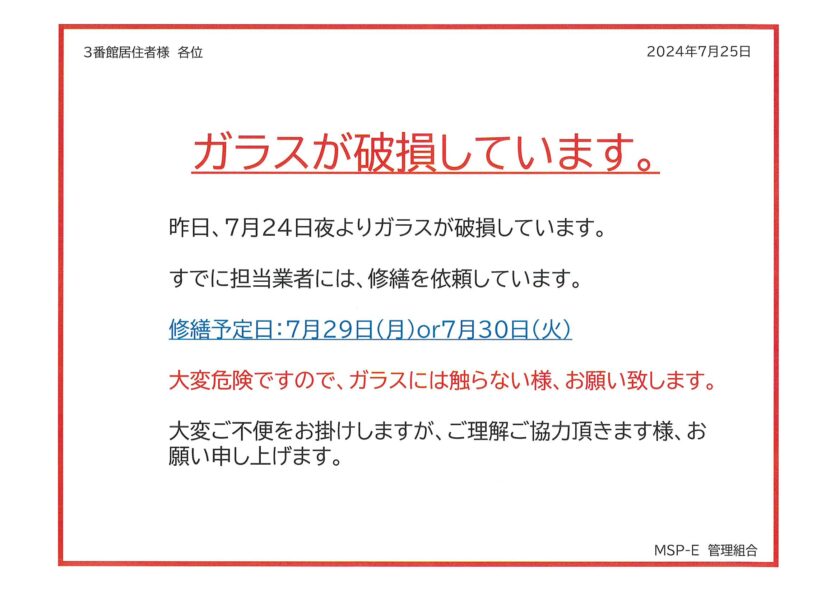 3番館居住者様 各位

2024年7月25日

ガラスが破損しています。

昨日、7月24日夜よりガラスが破損しています。

すでに担当業者には、修繕を依頼しています。

修繕予定日:7月29日(月)or7月30日(火)

大変危険ですので、ガラスには触らない様、お願い致します。

大変ご不便をお掛けしますが、ご理解ご協力頂きます様、お願い申し上げます。

MSP-E 管理組合